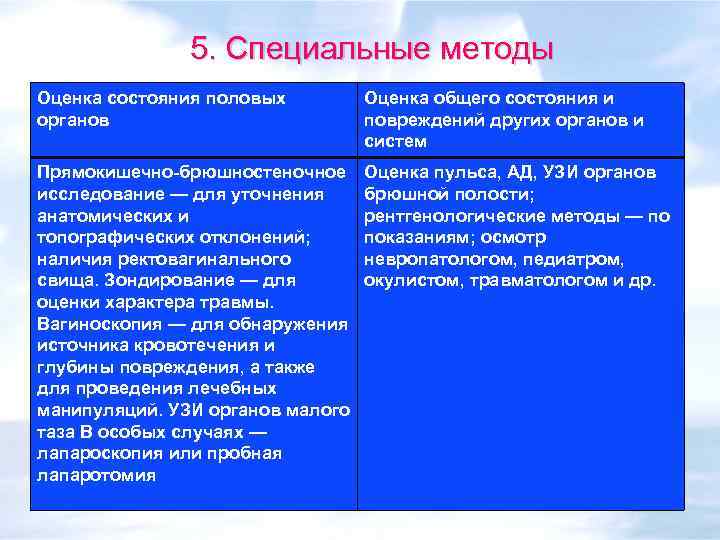 5. Специальные методы

| Оценка состояния половых органов | Оценка общего состояния и повреждений других органов и систем |
|---|---|
| Прямокишечно-брюшностеночное исследование — для уточнения анатомических и топографических отклонений; наличия ректовагинального свища. Зондирование — для оценки характера травмы. Вагиноскопия — для обнаружения источника кровотечения и глубины повреждения, а также для проведения лечебных манипуляций. УЗИ органов малого таза В особых случаях — лапароскопия или пробная лапаротомия | Оценка пульса, АД, УЗИ органов брюшной полости; рентгенологические методы — по показаниям; осмотр невропатологом, педиатром, окулистом, травматологом и др. |